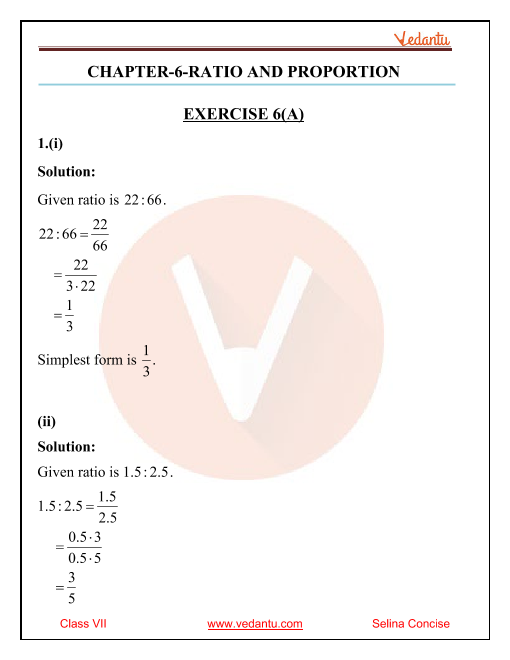 Vedantu

CHAPTER-6-RATIO AND PROPORTION

EXERCISE 6(A)

1.(i)

Solution:

Given ratio is $22:66$.

$22:66=\frac{22}{66}$

$=\frac{22}{3\cdot 22}$

$=\frac{1}{3}$

Simplest form is $\frac{1}{3}$.

(ii)

Solution:

Given ratio is $1.5:2.5$.

$1.5:2.5=\frac{1.5}{2.5}$

$=\frac{0.5\cdot 3}{0.5\cdot 5}$

$=\frac{3}{5}$

Class VII www.vedantu.com Selina Concise